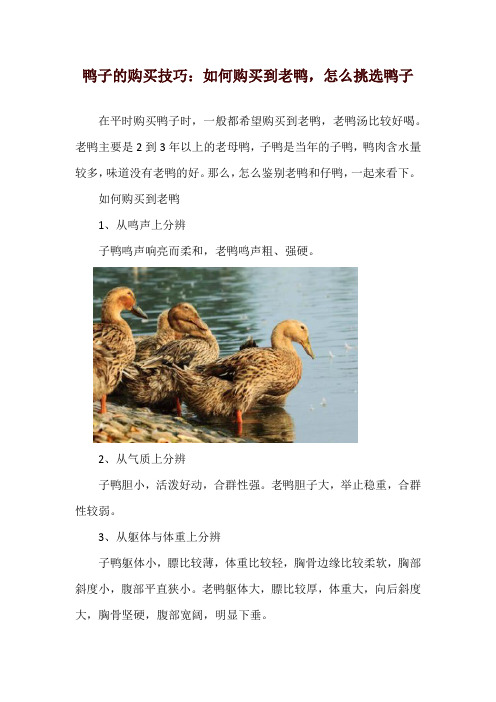 鸭子的购买技巧：如何购买到老鸭，怎么挑选鸭子

在平时购买鸭子时，一般都希望购买到老鸭，老鸭汤比较好喝。老鸭主要是 2 到 3 年以上的老母鸭，子鸭是当年的子鸭，鸭肉含水量较多，味道没有老鸭的好。那么，怎么鉴别老鸭和仔鸭，一起来看下。

如何购买到老鸭

1、从鸣声上分辨

子鸭鸣声响亮而柔和，老鸭鸣声粗、强硬。

2、从气质上分辨

子鸭胆小，活泼好动，合群性强。老鸭胆子大，举止稳重，合群性较弱。

3、从躯体与体重上分辨

子鸭躯体小，膘比较薄，体重比较轻，胸骨边缘比较柔软，胸部斜度小，腹部平直狭小。老鸭躯体大，膘比较厚，体重大，向后斜度大，胸骨坚硬，腹部宽阔，明显下垂。